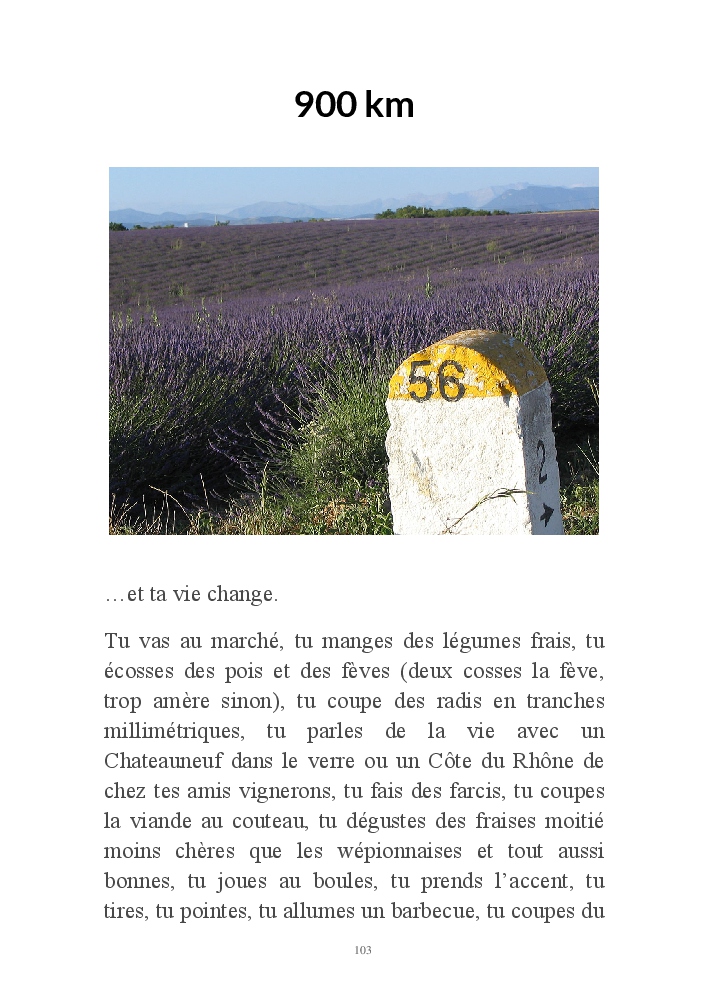 900 km

56

2

…et ta vie change.

Tu vas au marché, tu manges des légumes frais, tu écosses des pois et des fèves (deux cosses la fève, trop amère sinon), tu coupe des radis en tranches millimétriques, tu parles de la vie avec un Chateauneuf dans le verre ou un Côte du Rhône de chez tes amis vignerons, tu fais des farcis, tu coupes la viande au couteau, tu dégustes des fraises moitié moins chères que les wépionnaises et tout aussi bonnes, tu joues au boules, tu prends l'accent, tu tires, tu pointes, tu allumes un barbecue, tu coupes du

103